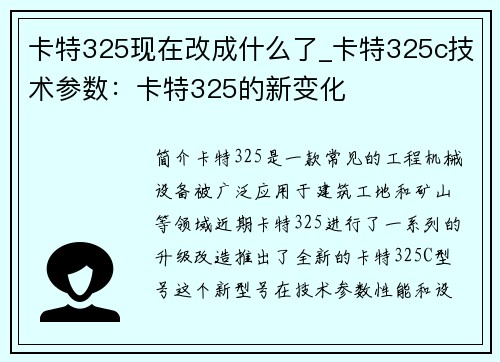 卡特325现在改成什么了_卡特325c技术参数：卡特325的新变化

简介卡特325是一款常见的工程机械设备被广泛应用于建筑工地和矿山等领域近期卡特325进行了一系列的升级改造推出了全新的卡特325C型号这个新型号在技术参数性能和设